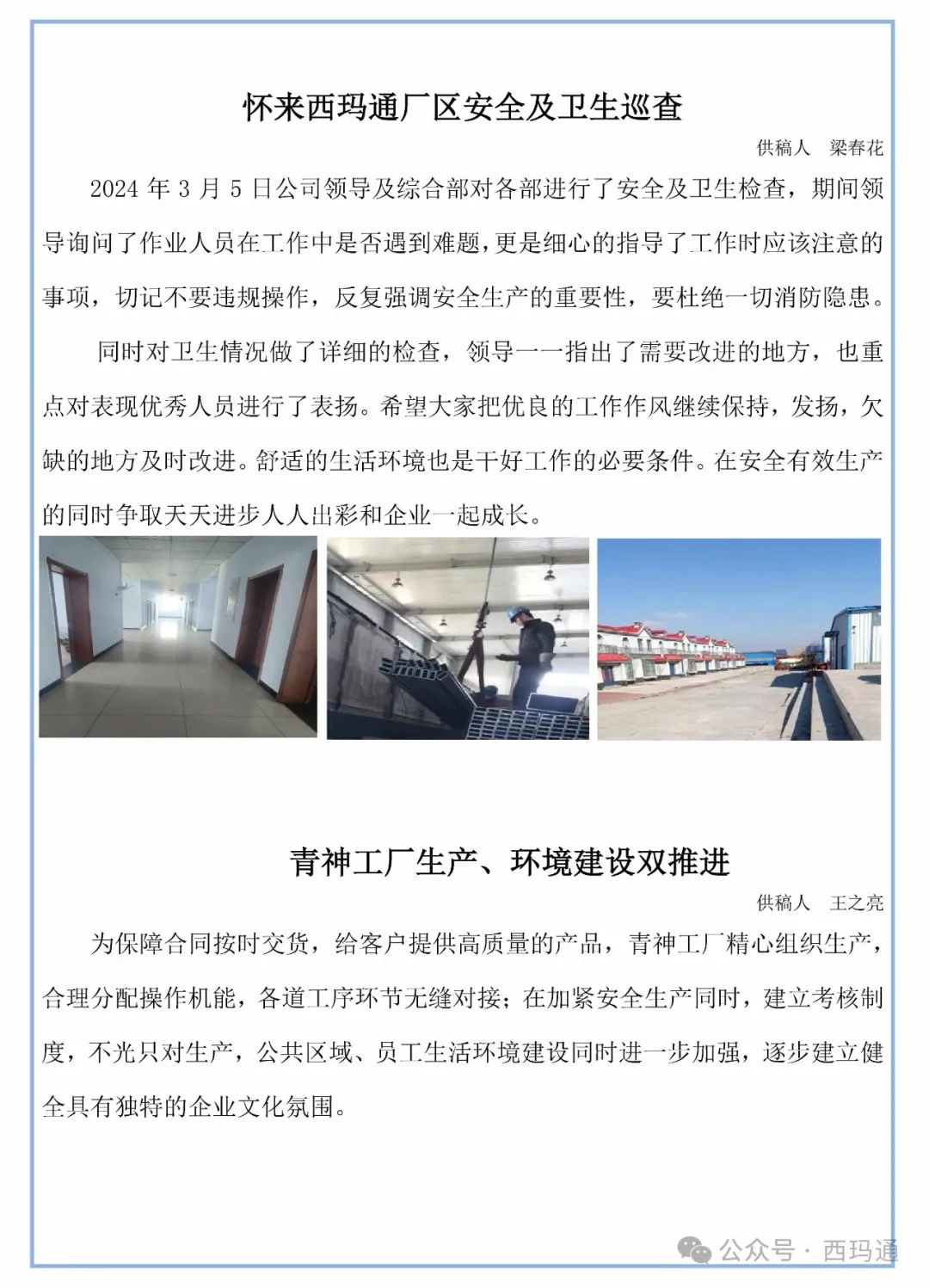 怀来西玛通厂区安全及卫生巡查

供稿人　梁春花

2024 年 3 月 5 日公司领导及综合部对各部进行了安全及卫生检查，期间领导询问了作业人员在工作中是否遇到难题，更是细心的指导了工作时应该注意的事项，切记不要违规操作，反复强调安全生产的重要性，要杜绝一切消防隐患。

同时对卫生情况做了详细的检查，领导一一指出了需要改进的地方，也重点对表现优秀人员进行了表扬。希望大家把优良的工作作风继续保持，发扬，欠缺的地方及时改进。舒适的生活环境也是干好工作的必要条件。在安全有效生产的同时争取天天进步人人出彩和企业一起成长。

青神工厂生产、环境建设双推进

供稿人　王之亮

为保障合同按时交货，给客户提供高质量的产品，青神工厂精心组织生产，合理分配操作机能，各道工序环节无缝对接；在加紧安全生产同时，建立考核制度，不光只对生产，公共区域、员工生活环境建设同时进一步加强，逐步建立健全具有独特的企业文化氛围。

公众号 · 西玛通